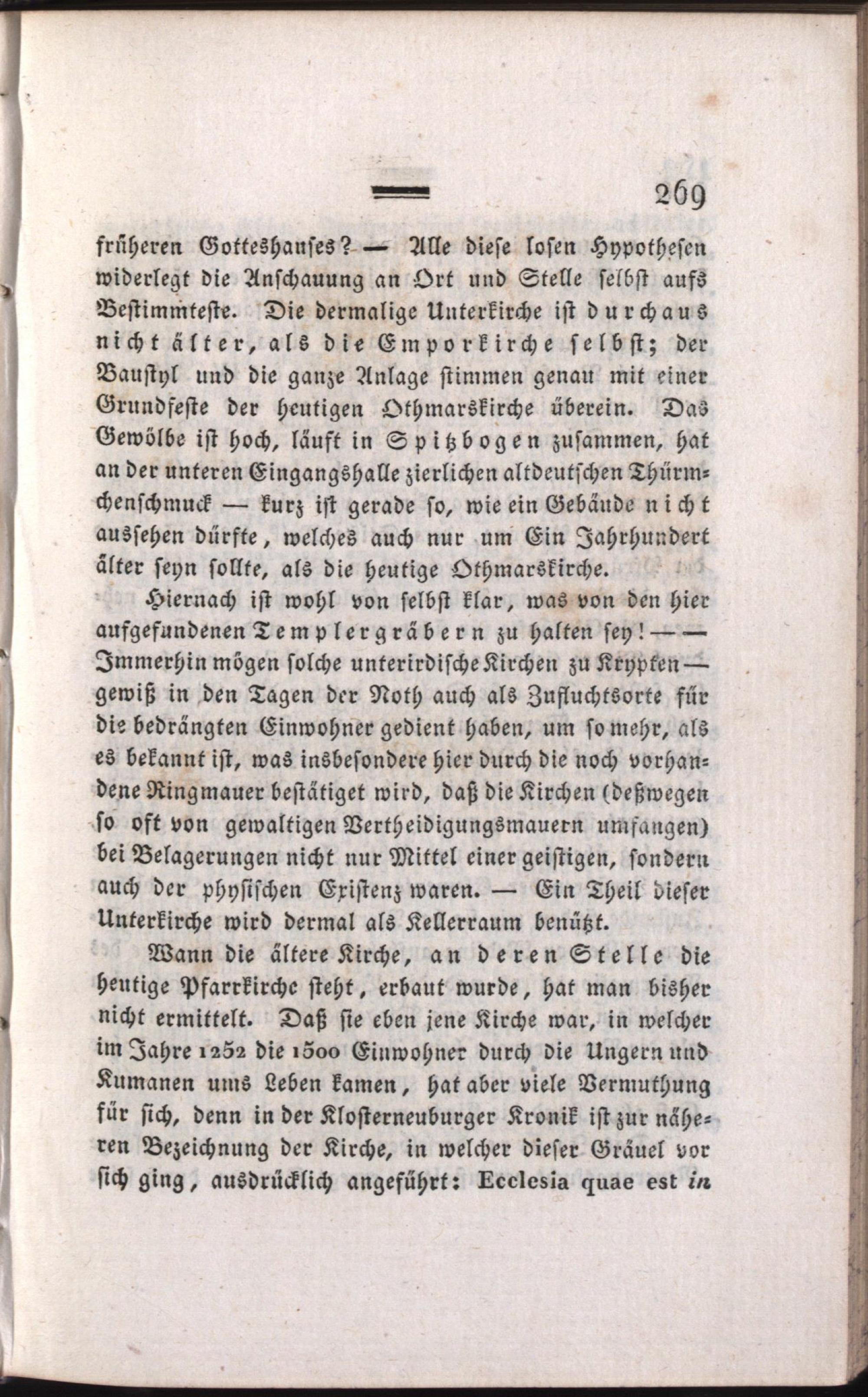 269

früheren Gotteshauses? — Alle diese losen Hypothesen widerlegt die Anschauung an Ort und Stelle selbst aufs Bestimmteste. Die dermalige Unterkirche ist durchaus nicht älter, als die Emporkirche selbst; der Baustyl und die ganze Anlage stimmen genau mit einer Grundfeste der heutigen Othmarskirche überein. Das Gewölbe ist hoch, läuft in Spitzbogen zusammen, hat an der unteren Eingangshalle zierlichen altdeutschen Thürmchenschmuck — kurz ist gerade so, wie ein Gebäude nicht aussehen dürfte, welches auch nur um Ein Jahrhundert älter seyn sollte, als die heutige Othmarskirche.

Hiernach ist wohl von selbst klar, was von den hier aufgefundenen Templergräbern zu halten sey! — — Immerhin mögen solche unterirdische Kirchen zu Krypten — gewiß in den Tagen der Noth auch als Zufluchtsorte für die bedrängten Einwohner gedient haben, um so mehr, als es bekannt ist, was insbesondere hier durch die noch vorhandene Ringmauer bestätiget wird, daß die Kirchen (deßwegen so oft von gewaltigen Vertheidigungsmauern umfangen) bei Belagerungen nicht nur Mittel einer geistigen, sondern auch der physischen Existenz waren. — Ein Theil dieser Unterkirche wird dermal als Kellerraum benützt.

Wann die ältere Kirche, an deren Stelle die heutige Pfarrkirche steht, erbaut wurde, hat man bisher nicht ermittelt. Daß sie eben jene Kirche war, in welcher im Jahre 1252 die 1500 Einwohner durch die Ungern und Kumanen ums Leben kamen, hat aber viele Vermuthung für sich, denn in der Klosterneuburger Kronik ist zur näheren Bezeichnung der Kirche, in welcher dieser Gräuel vor sich ging, ausdrücklich angeführt: Ecclesia quae est in